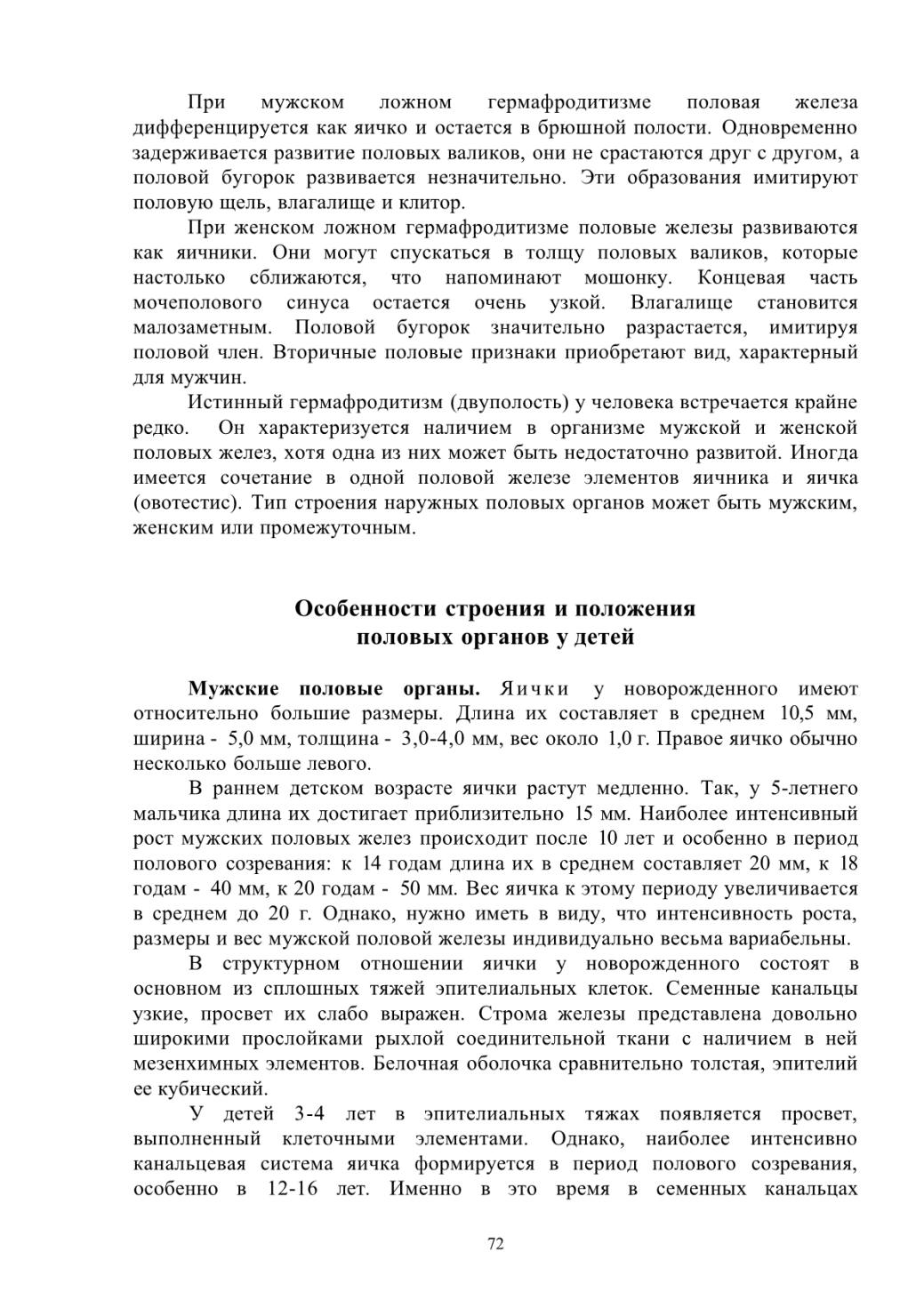 При мужском ложном гермафродитизме половая железа дифференцируется как яичко и остается в брюшной полости. Одновременно задерживается развитие половых валиков, они не срастаются друг с другом, а половой бугорок развивается незначительно. Эти образования имитируют половую щель, влагалище и клитор.

При женском ложном гермафродитизме половые железы развиваются как яичники. Они могут спускаться в толщу половых валиков, которые настолько сближаются, что напоминают мошонку. Концевая часть мочеполового синуса остается очень узкой. Влагалище становится малозаметным. Половой бугорок значительно разрастается, имитируя половой член. Вторичные половые признаки приобретают вид, характерный для мужчин.

Истинный гермафродитизм (двуполость) у человека встречается крайне редко. Он характеризуется наличием в организме мужской и женской половых желез, хотя одна из них может быть недостаточно развитой. Иногда имеется сочетание в одной половой железе элементов яичника и яичка (овотестис). Тип строения наружных половых органов может быть мужским, женским или промежуточным.

Особенности строения и положения половых органов у детей

Мужские половые органы. Яички у новорожденного имеют относительно большие размеры. Длина их составляет в среднем 10,5 мм, ширина - 5,0 мм, толщина - 3,0-4,0 мм, вес около 1,0 г. Правое яичко обычно несколько больше левого.

В раннем детском возрасте яички растут медленно. Так, у 5-летнего мальчика длина их достигает приблизительно 15 мм. Наиболее интенсивный рост мужских половых желез происходит после 10 лет и особенно в период полового созревания: к 14 годам длина их в среднем составляет 20 мм, к 18 годам - 40 мм, к 20 годам - 50 мм. Вес яичка к этому периоду увеличивается в среднем до 20 г. Однако, нужно иметь в виду, что интенсивность роста, размеры и вес мужской половой железы индивидуально весьма вариабельны.

В структурном отношении яички у новорожденного состоят в основном из сплошных тяжей эпителиальных клеток. Семенные канальцы узкие, просвет их слабо выражен. Строма железы представлена довольно широкими прослойками рыхлой соединительной ткани с наличием в ней мезенхимных элементов. Белочная оболочка сравнительно толстая, эпителий ее кубический.

У детей 3-4 лет в эпителиальных тяжах появляется просвет, выполненный клеточными элементами. Однако, наиболее интенсивно канальцевая система яичка формируется в период полового созревания, особенно в 12-16 лет. Именно в это время в семенных канальцах

72